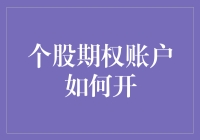 个股期权账户如何开